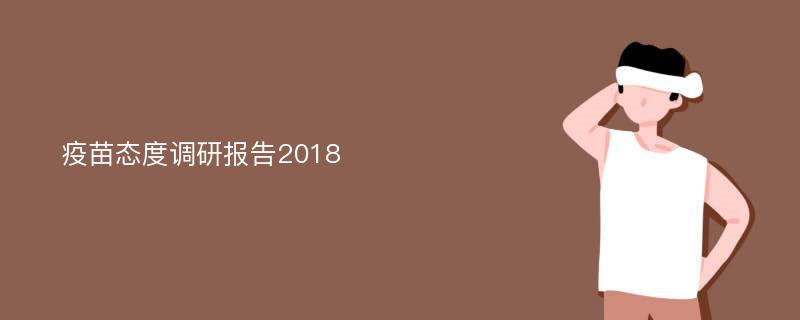 疫苗态度调研报告2018